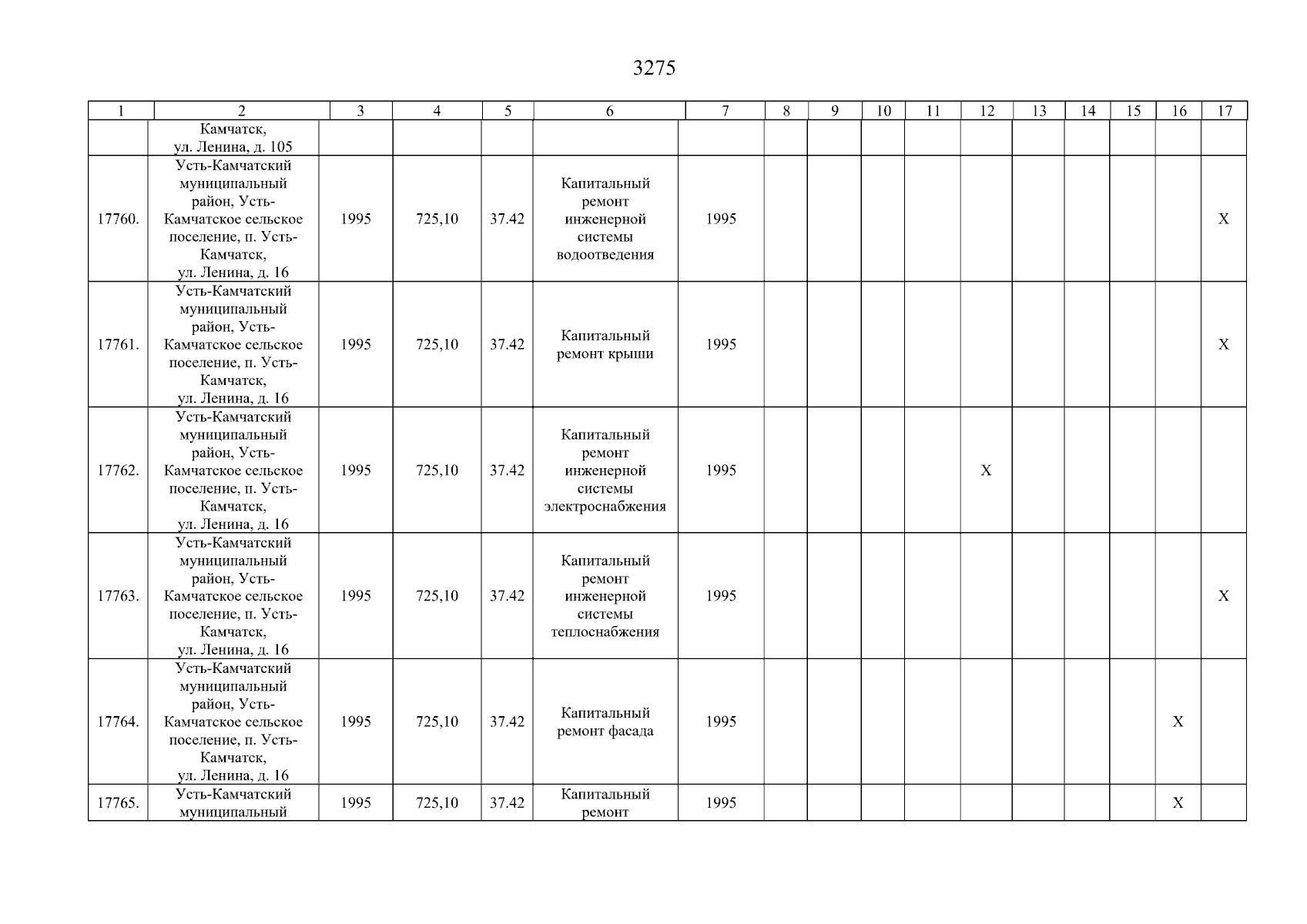 3275

| 1 | 2 | 3 | 4 | 5 | 6 | 7 | 8 | 9 | 10 | 11 | 12 | 13 | 14 | 15 | 16 | 17 |
|---|---|---|---|---|---|---|---|---|---|---|---|---|---|---|---|---|
| | Камчатск, ул. Ленина, д. 105 | | | | | | | | | | | | | | | |
| 17760. | Усть-Камчатский муниципальный район, Усть-Камчатское сельское поселение, п. Усть-Камчатск, ул. Ленина, д. 16 | 1995 | 725,10 | 37.42 | Капитальный ремонт инженерной системы водоотведения | 1995 | | | | | | | | | | X |
| 17761. | Усть-Камчатский муниципальный район, Усть-Камчатское сельское поселение, п. Усть-Камчатск, ул. Ленина, д. 16 | 1995 | 725,10 | 37.42 | Капитальный ремонт крыши | 1995 | | | | | | | | | | X |
| 17762. | Усть-Камчатский муниципальный район, Усть-Камчатское сельское поселение, п. Усть-Камчатск, ул. Ленина, д. 16 | 1995 | 725,10 | 37.42 | Капитальный ремонт инженерной системы электроснабжения | 1995 | | | | | X | | | | | |
| 17763. | Усть-Камчатский муниципальный район, Усть-Камчатское сельское поселение, п. Усть-Камчатск, ул. Ленина, д. 16 | 1995 | 725,10 | 37.42 | Капитальный ремонт инженерной системы теплоснабжения | 1995 | | | | | | | | | | X |
| 17764. | Усть-Камчатский муниципальный район, Усть-Камчатское сельское поселение, п. Усть-Камчатск, ул. Ленина, д. 16 | 1995 | 725,10 | 37.42 | Капитальный ремонт фасада | 1995 | | | | | | | | | X | |
| 17765. | Усть-Камчатский муниципальный | 1995 | 725,10 | 37.42 | Капитальный ремонт | 1995 | | | | | | | | | X | |